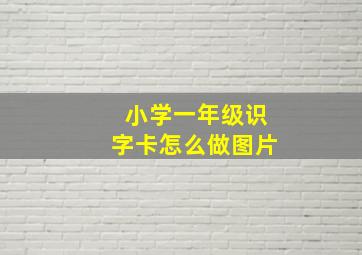 小学一年级识字卡怎么做图片